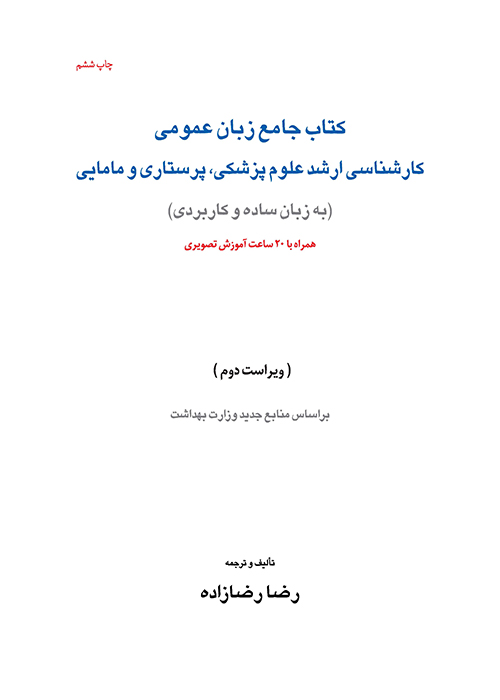 چاپ ششم

کتاب جامع زبان عمومی

کارشناسی ارشد علوم پزشکی، پرستاری و مامایی

(به زبان ساده و کاربردی)

همراه با ۲۰ ساعت آموزش تصویری

( ویراست دوم )

براساس منابع جدید وزارت بهداشت

تالیف و ترجمه

رضا رضازاده